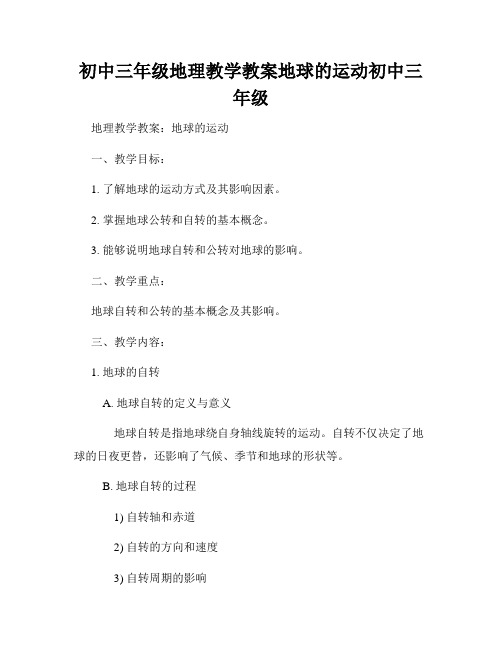 初中三年级地理教学教案地球的运动初中三年级

地理教学教案：地球的运动

一、教学目标：

1. 了解地球的运动方式及其影响因素。

2. 掌握地球公转和自转的基本概念。

3. 能够说明地球自转和公转对地球的影响。

二、教学重点：

地球自转和公转的基本概念及其影响。

三、教学内容：

1. 地球的自转

A. 地球自转的定义与意义

地球自转是指地球绕自身轴线旋转的运动。自转不仅决定了地球的日夜更替，还影响了气候、季节和地球的形状等。

B. 地球自转的过程

1) 自转轴和赤道

2) 自转的方向和速度

3) 自转周期的影响